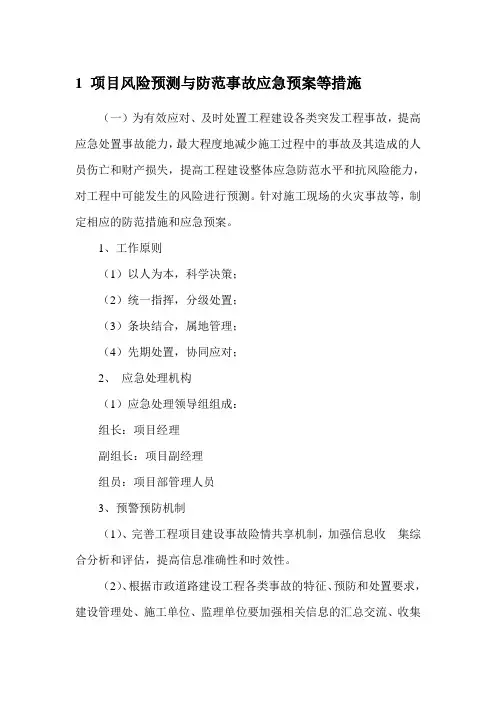 1 项目风险预测与防范事故应急预案等措施

（一）为有效应对、及时处置工程建设各类突发工程事故，提高应急处置事故能力，最大程度地减少施工过程中的事故及其造成的人员伤亡和财产损失，提高工程建设整体应急防范水平和抗风险能力，对工程中可能发生的风险进行预测。针对施工现场的火灾事故等，制定相应的防范措施和应急预案。

1、工作原则

（1）以人为本，科学决策；

（2）统一指挥，分级处置；

（3）条块结合，属地管理；

（4）先期处置，协同应对；

2、 应急处理机构

（1）应急处理领导组组成：

组长：项目经理

副组长：项目副经理

组员：项目部管理人员

3、预警预防机制

（1）、完善工程项目建设事故险情共享机制，加强信息收 集综合分析和评估，提高信息准确性和时效性。

（2）、根据市政道路建设工程各类事故的特征、预防和处置要求，建设管理处、施工单位、监理单位要加强相关信息的汇总交流、收集